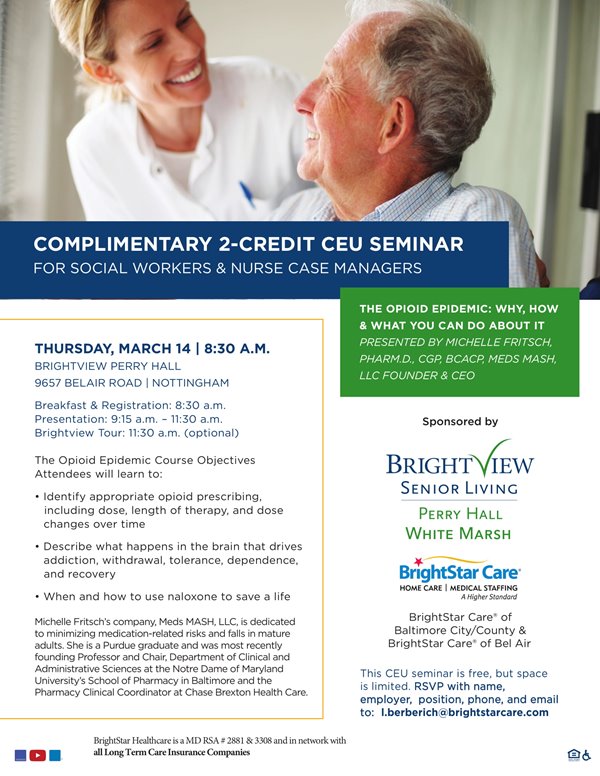 COMPLIMENTARY 2-CREDIT CEU SEMINAR
FOR SOCIAL WORKERS & NURSE CASE MANAGERS

THE OPIOID EPIDEMIC: WHY, HOW & WHAT YOU CAN DO ABOUT IT
PRESENTED BY MICHELLE FRITSCH, PHARM.D., CGP, BCACP, MEDS MASH, LLC FOUNDER & CEO

THURSDAY, MARCH 14 | 8:30 A.M.
BRIGHTVIEW PERRY HALL
9657 BELAIR ROAD | NOTTINGHAM

Breakfast & Registration: 8:30 a.m.
Presentation: 9:15 a.m. – 11:30 a.m.
Brightview Tour: 11:30 a.m. (optional)

The Opioid Epidemic Course Objectives
Attendees will learn to:

• Identify appropriate opioid prescribing, including dose, length of therapy, and dose changes over time

• Describe what happens in the brain that drives addiction, withdrawal, tolerance, dependence, and recovery

• When and how to use naloxone to save a life

Michelle Fritsch's company, Meds MASH, LLC, is dedicated to minimizing medication-related risks and falls in mature adults. She is a Purdue graduate and was most recently founding Professor and Chair, Department of Clinical and Administrative Sciences at the Notre Dame of Maryland University's School of Pharmacy in Baltimore and the Pharmacy Clinical Coordinator at Chase Brexton Health Care.

Sponsored by

BRIGHTVIEW
SENIOR LIVING
PERRY HALL
WHITE MARSH

BrightStar Care®
HOME CARE | MEDICAL STAFFING
A Higher Standard

BrightStar Care® of Baltimore City/County & BrightStar Care® of Bel Air

This CEU seminar is free, but space is limited. RSVP with name, employer, position, phone, and email to: l.berberich@brightstarcare.com

BrightStar Healthcare is a MD RSA # 2881 & 3308 and in network with all Long Term Care Insurance Companies